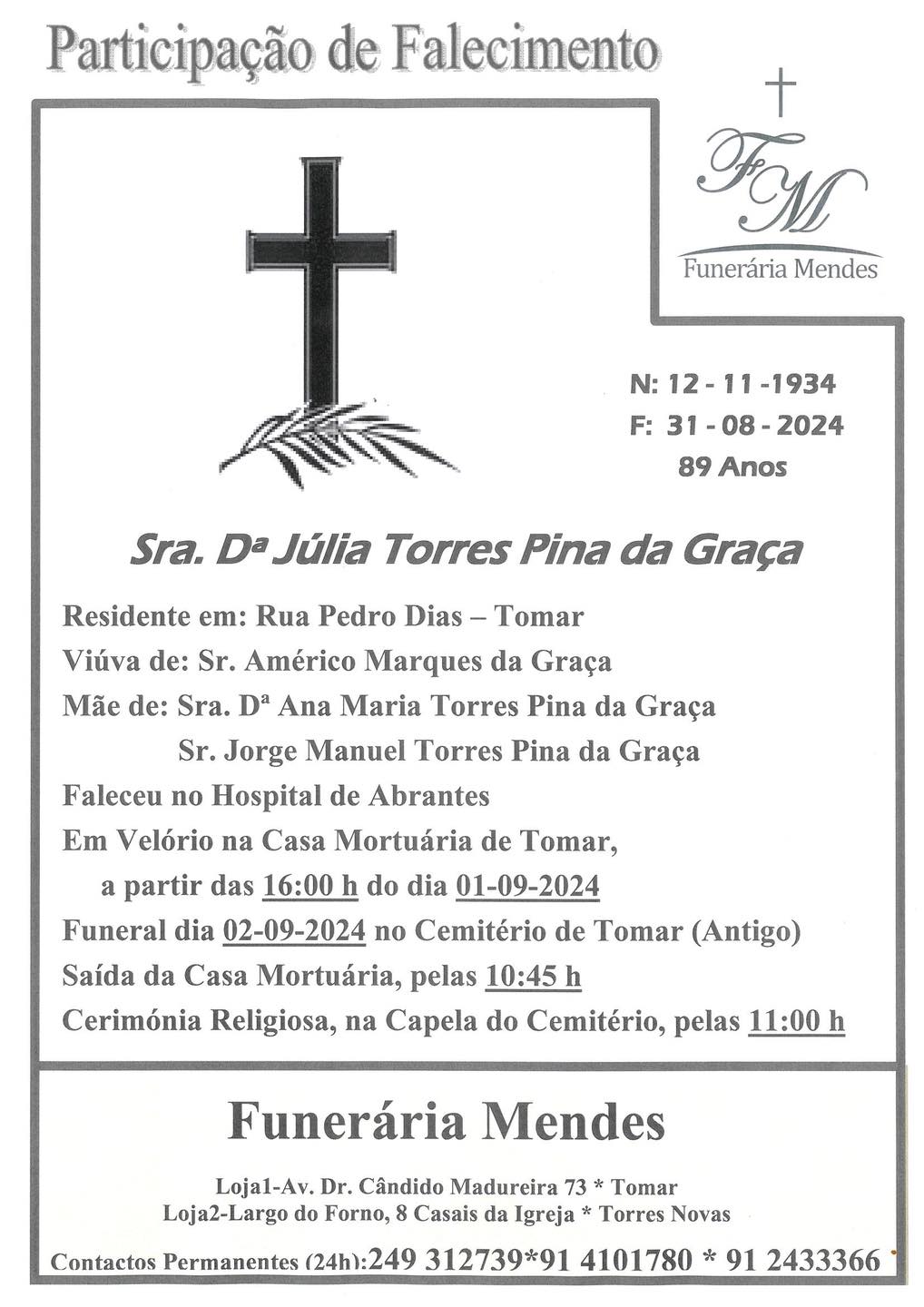 Participação de Falecimento

FM
Funerária Mendes

N: 12 - 11 -1934
F: 31 - 08 - 2024
89 Anos

Sra. Dª Júlia Torres Pina da Graça

Residente em: Rua Pedro Dias – Tomar
Viúva de: Sr. Américo Marques da Graça
Mãe de: Sra. Dª Ana Maria Torres Pina da Graça
Sr. Jorge Manuel Torres Pina da Graça
Faleceu no Hospital de Abrantes
Em Velório na Casa Mortuária de Tomar,
a partir das 16:00 h do dia 01-09-2024
Funeral dia 02-09-2024 no Cemitério de Tomar (Antigo)
Saída da Casa Mortuária, pelas 10:45 h
Cerimónia Religiosa, na Capela do Cemitério, pelas 11:00 h

Funerária Mendes

Loja1-Av. Dr. Cândido Madureira 73 * Tomar
Loja2-Largo do Forno, 8 Casais da Igreja * Torres Novas

Contactos Permanentes (24h):249 312739*91 4101780 * 91 2433366